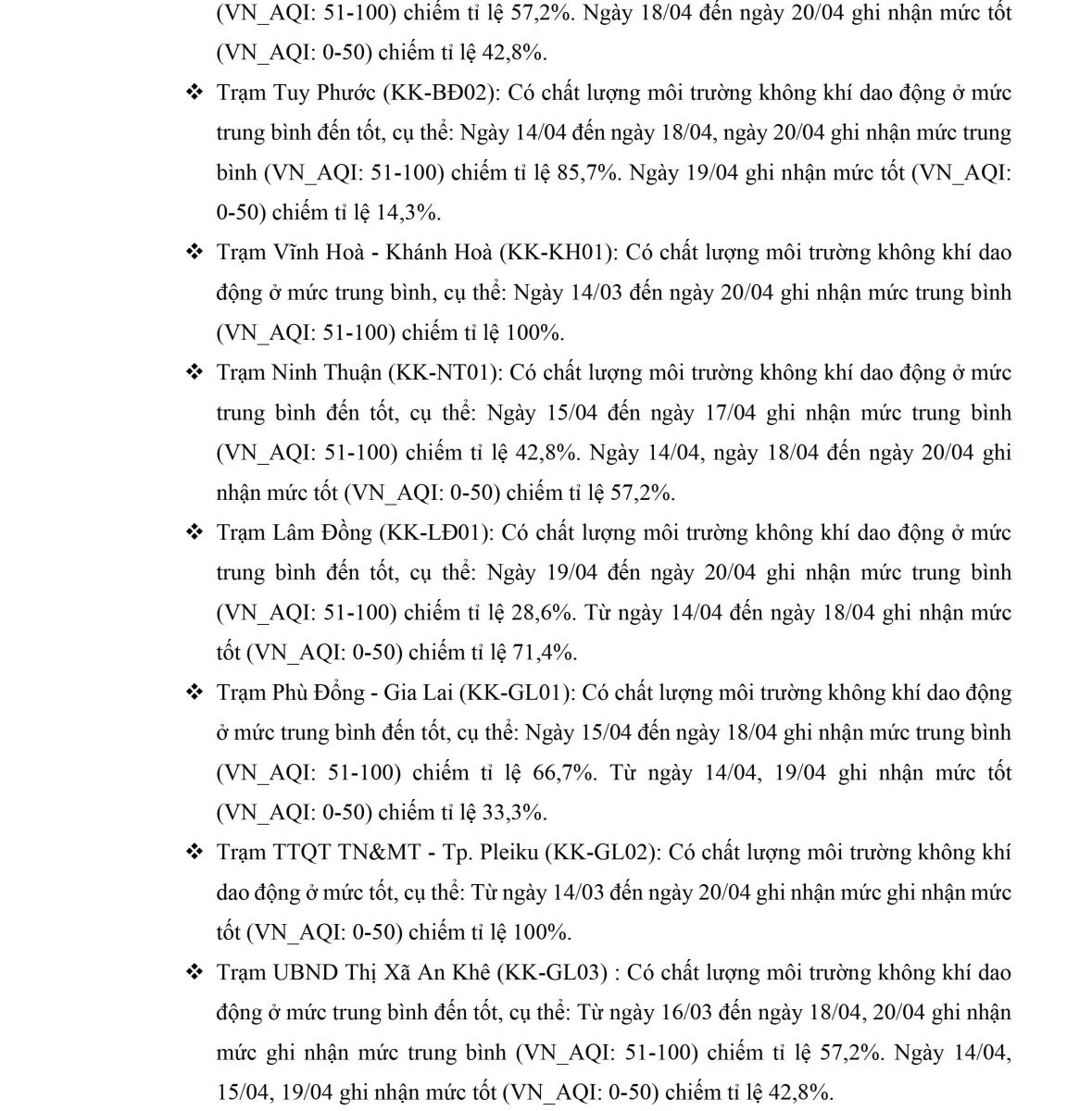 (VN_AQI: 51-100) chiếm tỉ lệ 57,2%. Ngày 18/04 đến ngày 20/04 ghi nhận mức tốt (VN_AQI: 0-50) chiếm tỉ lệ 42,8%.

❖ Trạm Tuy Phước (KK-BĐ02): Có chất lượng môi trường không khí dao động ở mức trung bình đến tốt, cụ thể: Ngày 14/04 đến ngày 18/04, ngày 20/04 ghi nhận mức trung bình (VN_AQI: 51-100) chiếm tỉ lệ 85,7%. Ngày 19/04 ghi nhận mức tốt (VN_AQI: 0-50) chiếm tỉ lệ 14,3%.

❖ Trạm Vĩnh Hoà - Khánh Hoà (KK-KH01): Có chất lượng môi trường không khí dao động ở mức trung bình, cụ thể: Ngày 14/03 đến ngày 20/04 ghi nhận mức trung bình (VN_AQI: 51-100) chiếm tỉ lệ 100%.

❖ Trạm Ninh Thuận (KK-NT01): Có chất lượng môi trường không khí dao động ở mức trung bình đến tốt, cụ thể: Ngày 15/04 đến ngày 17/04 ghi nhận mức trung bình (VN_AQI: 51-100) chiếm tỉ lệ 42,8%. Ngày 14/04, ngày 18/04 đến ngày 20/04 ghi nhận mức tốt (VN_AQI: 0-50) chiếm tỉ lệ 57,2%.

❖ Trạm Lâm Đồng (KK-LĐ01): Có chất lượng môi trường không khí dao động ở mức trung bình đến tốt, cụ thể: Ngày 19/04 đến ngày 20/04 ghi nhận mức trung bình (VN_AQI: 51-100) chiếm tỉ lệ 28,6%. Từ ngày 14/04 đến ngày 18/04 ghi nhận mức tốt (VN_AQI: 0-50) chiếm tỉ lệ 71,4%.

❖ Trạm Phù Đổng - Gia Lai (KK-GL01): Có chất lượng môi trường không khí dao động ở mức trung bình đến tốt, cụ thể: Ngày 15/04 đến ngày 18/04 ghi nhận mức trung bình (VN_AQI: 51-100) chiếm tỉ lệ 66,7%. Từ ngày 14/04, 19/04 ghi nhận mức tốt (VN_AQI: 0-50) chiếm tỉ lệ 33,3%.

❖ Trạm TTQT TN&MT - Tp. Pleiku (KK-GL02): Có chất lượng môi trường không khí dao động ở mức tốt, cụ thể: Từ ngày 14/03 đến ngày 20/04 ghi nhận mức ghi nhận mức tốt (VN_AQI: 0-50) chiếm tỉ lệ 100%.

❖ Trạm UBND Thị Xã An Khê (KK-GL03) : Có chất lượng môi trường không khí dao động ở mức trung bình đến tốt, cụ thể: Từ ngày 16/03 đến ngày 18/04, 20/04 ghi nhận mức ghi nhận mức trung bình (VN_AQI: 51-100) chiếm tỉ lệ 57,2%. Ngày 14/04, 15/04, 19/04 ghi nhận mức tốt (VN_AQI: 0-50) chiếm tỉ lệ 42,8%.